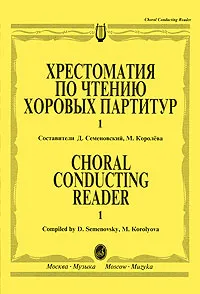 Choral Conducting Reader

ХРЕСТОМАТИЯ ПО ЧТЕНИЮ ХОРОВЫХ ПАРТИТУР

1

Составители Д. Семеновский, М. Королёва

CHORAL CONDUCTING READER

1

Compiled by D. Semenovsky, M. Korolyova

Москва · Музыка Moscow · Muzyka